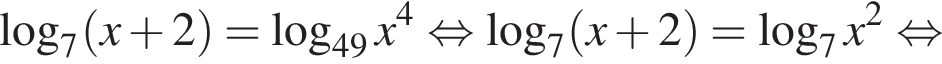 $\log_7(x+2) = \log_{49} x^4 \Leftrightarrow \log_7(x+2) = \log_7 x^2 \Leftrightarrow$